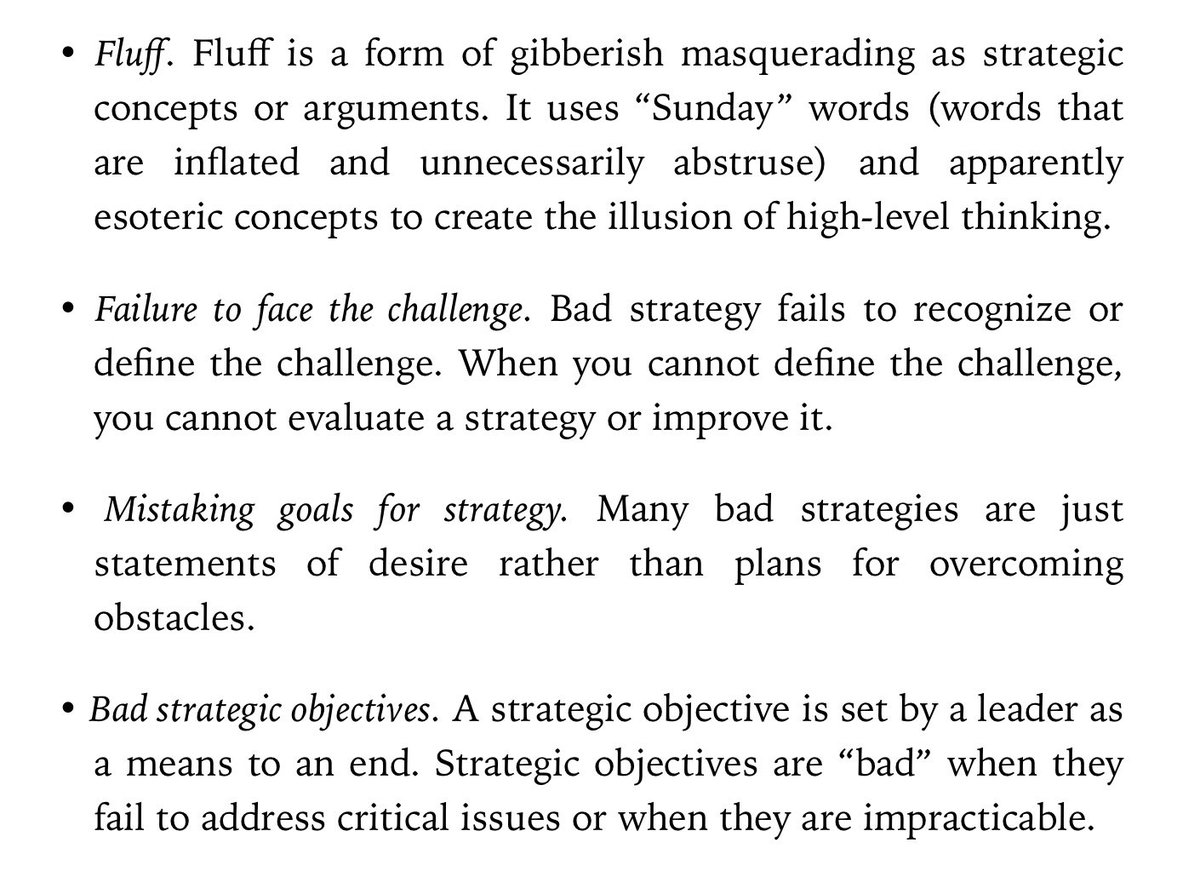 • Fluff. Fluff is a form of gibberish masquerading as strategic concepts or arguments. It uses “Sunday” words (words that are inflated and unnecessarily abstruse) and apparently esoteric concepts to create the illusion of high-level thinking.

• Failure to face the challenge. Bad strategy fails to recognize or define the challenge. When you cannot define the challenge, you cannot evaluate a strategy or improve it.

• Mistaking goals for strategy. Many bad strategies are just statements of desire rather than plans for overcoming obstacles.

• Bad strategic objectives. A strategic objective is set by a leader as a means to an end. Strategic objectives are “bad” when they fail to address critical issues or when they are impracticable.